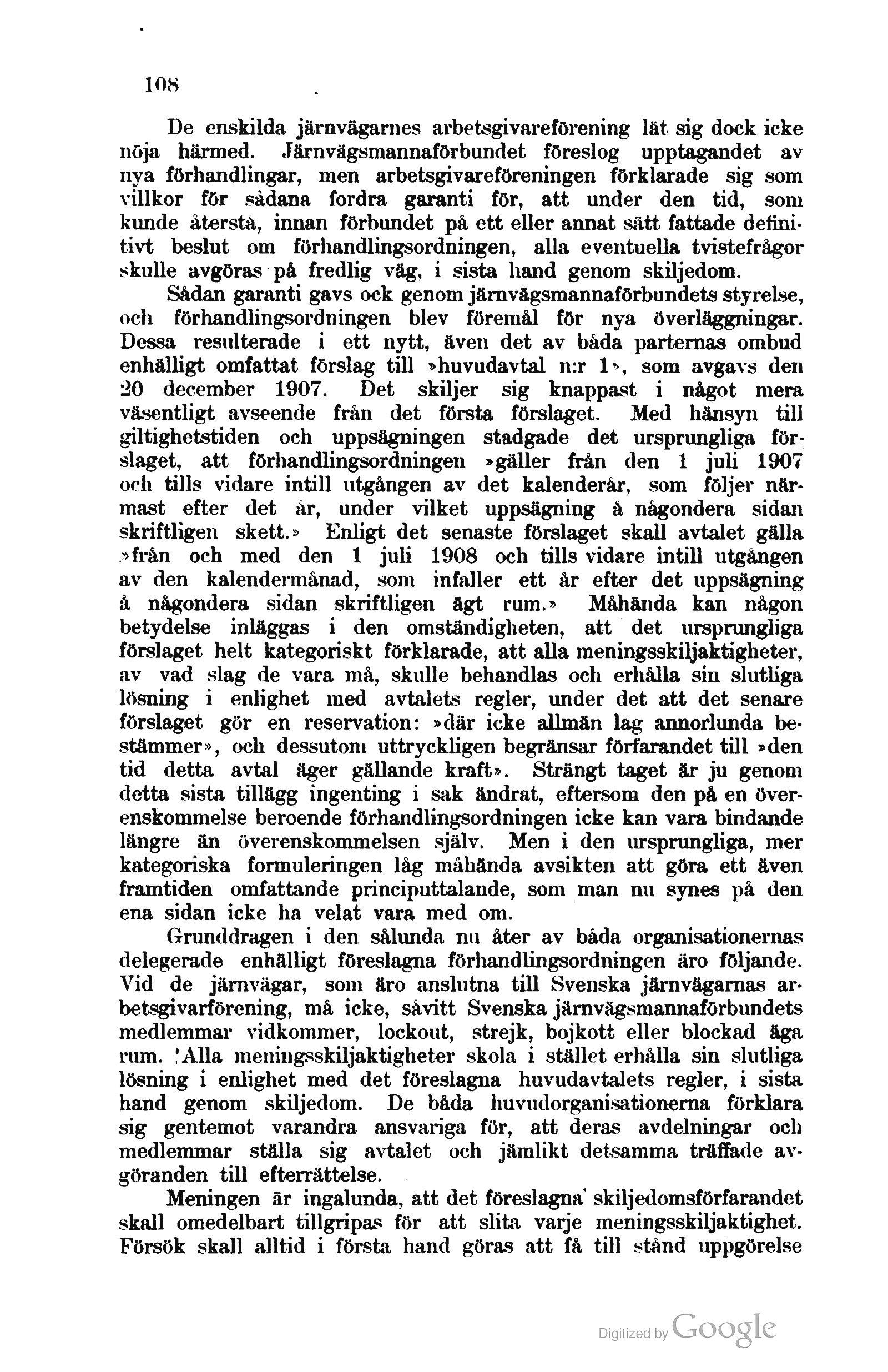 108

De enskilda järnvägarnes arbetsgivareförening lät sig dock icke nöja härmed. Järnvägsmannaförbundet föreslog upptagandet av nya förhandlingar, men arbetsgivareföreningen förklarade sig som villkor för sådana fordra garanti för, att under den tid, som kunde återstå, innan förbundet på ett eller annat sätt fattade definitivt beslut om förhandlingsordningen, alla eventuella tvistefrågor skulle avgöras på fredlig väg, i sista hand genom skiljedom.

Sådan garanti gavs ock genom järnvägsmannaförbundets styrelse, och förhandlingsordningen blev föremål för nya överläggningar. Dessa resulterade i ett nytt, även det av båda parternas ombud enhälligt omfattat förslag till »huvudavtal n:r 1», som avgavs den 20 december 1907. Det skiljer sig knappast i något mera väsentligt avseende från det första förslaget. Med hänsyn till giltighetstiden och uppsägningen stadgade det ursprungliga förslaget, att förhandlingsordningen »gäller från den 1 juli 1907 och tills vidare intill utgången av det kalenderår, som följer närmast efter det år, under vilket uppsägning å någondera sidan skriftligen skett.» Enligt det senaste förslaget skall avtalet gälla »från och med den 1 juli 1908 och tills vidare intill utgången av den kalendermånad, som infaller ett år efter det uppsägning å någondera sidan skriftligen ägt rum.» Måhända kan någon betydelse inläggas i den omständigheten, att det ursprungliga förslaget helt kategoriskt förklarade, att alla meningsskiljaktigheter, av vad slag de vara må, skulle behandlas och erhålla sin slutliga lösning i enlighet med avtalets regler, under det att det senare förslaget gör en reservation: »där icke allmän lag annorlunda bestämmer», och dessutom uttryckligen begränsar förfarandet till »den tid detta avtal äger gällande kraft». Strängt taget är ju genom detta sista tillägg ingenting i sak ändrat, eftersom den på en överenskommelse beroende förhandlingsordningen icke kan vara bindande längre än överenskommelsen själv. Men i den ursprungliga, mer kategoriska formuleringen låg måhända avsikten att göra ett även framtiden omfattande principuttalande, som man nu synes på den ena sidan icke ha velat vara med om.

Grunddragen i den sålunda nu åter av båda organisationernas delegerade enhälligt föreslagna förhandlingsordningen äro följande. Vid de järnvägar, som äro anslutna till Svenska järnvägarnas arbetsgivarförening, må icke, såvitt Svenska järnvägsmannaförbundets medlemmar vidkommer, lockout, strejk, bojkott eller blockad äga rum. Alla meningsskiljaktigheter skola i stället erhålla sin slutliga lösning i enlighet med det föreslagna huvudavtalets regler, i sista hand genom skiljedom. De båda huvudorganisationerna förklara sig gentemot varandra ansvariga för, att deras avdelningar och medlemmar ställa sig avtalet och jämlikt detsamma träffade avgöranden till efterrättelse.

Meningen är ingalunda, att det föreslagna skiljedomsförfarandet skall omedelbart tillgripas för att slita varje meningsskiljaktighet. Försök skall alltid i första hand göras att få till stånd uppgörelse

Digitized by Google